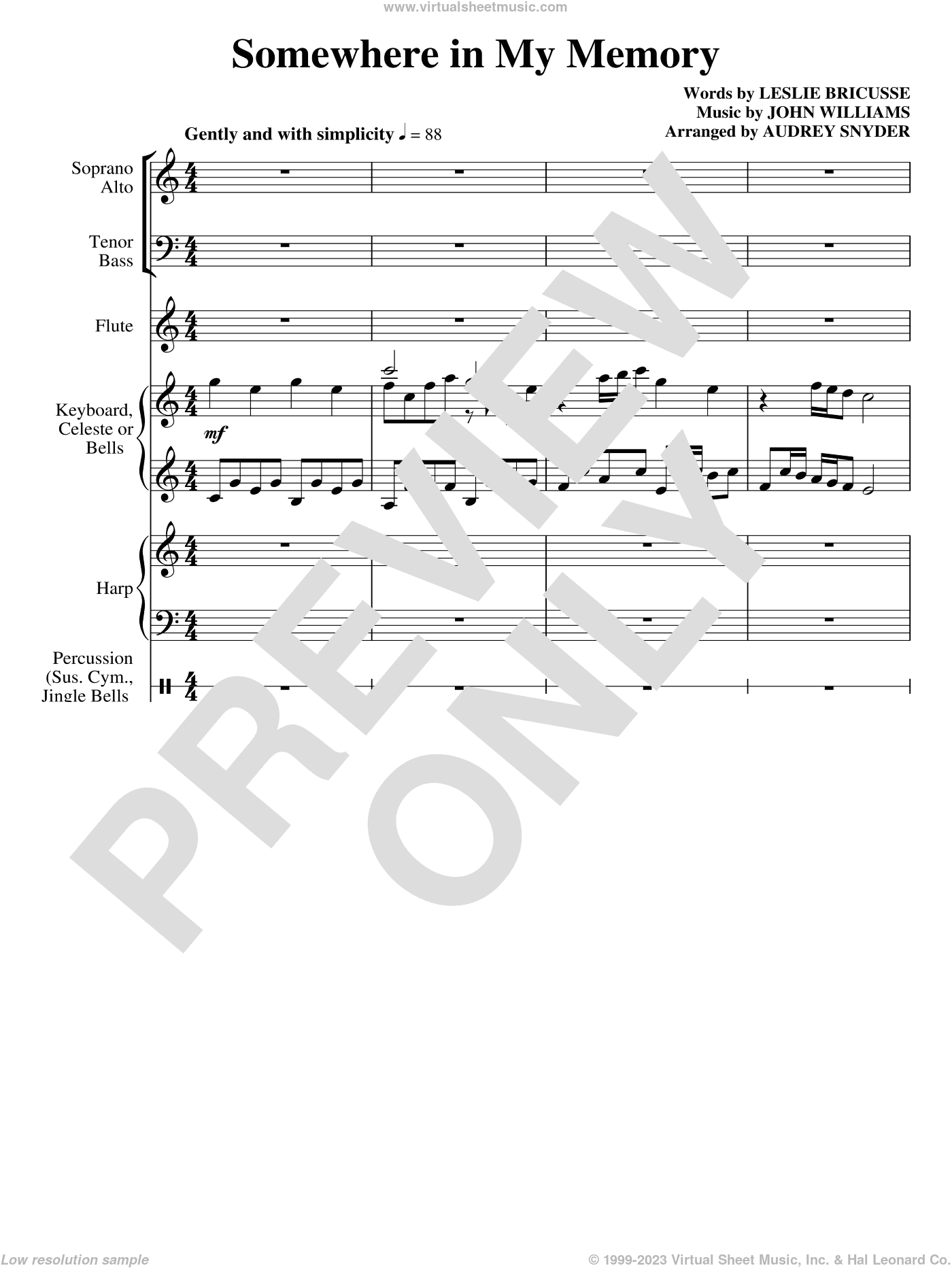 www.virtualsheetmusic.com

Somewhere in My Memory

Words by LESLIE BRICUSSE
Music by JOHN WILLIAMS
Arranged by AUDREY SNYDER

Gently and with simplicity ♩ = 88

Soprano Alto

Tenor Bass

Flute

Keyboard, Celeste or Bells

mf

Harp

Percussion (Sus. Cym., Jingle Bells

PREVIEW ONLY

Low resolution sample

© 1999-2023 Virtual Sheet Music, Inc. & Hal Leonard Co.